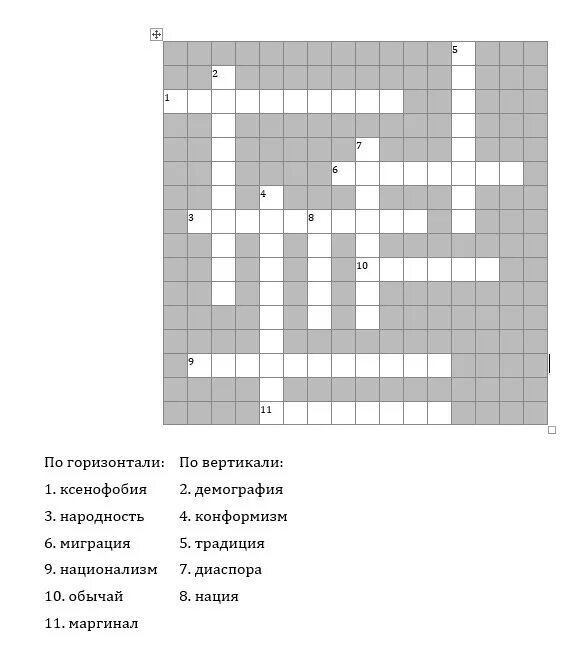 5
2
1
7
6
4
3
8
10
9
11

По горизонтали:
1. ксенофобия
3. народность
6. миграция
9. национализм
10. обычай
11. маргинал

По вертикали:
2. демография
4. конформизм
5. традиция
7. диаспора
8. нация